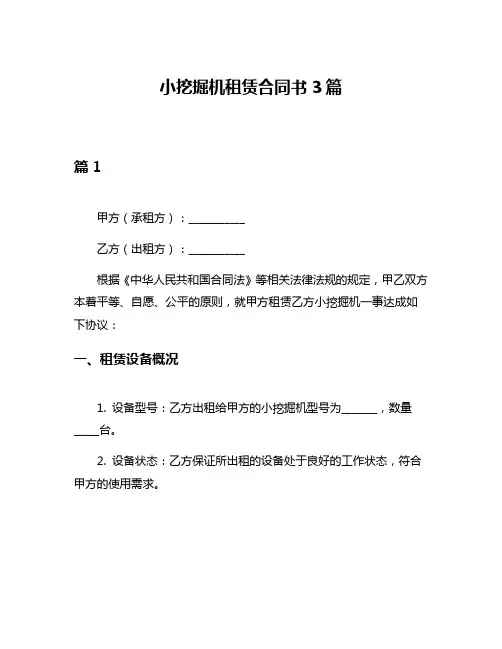 小挖掘机租赁合同书 3 篇

篇 1

甲方（承租方）：__________

乙方（出租方）：__________

根据《中华人民共和国合同法》等相关法律法规的规定，甲乙双方本着平等、自愿、公平的原则，就甲方租赁乙方小挖掘机一事达成如下协议：

一、租赁设备概况

1. 设备型号：乙方出租给甲方的小挖掘机型号为______，数量____台。

2. 设备状态：乙方保证所出租的设备处于良好的工作状态，符合甲方的使用需求。